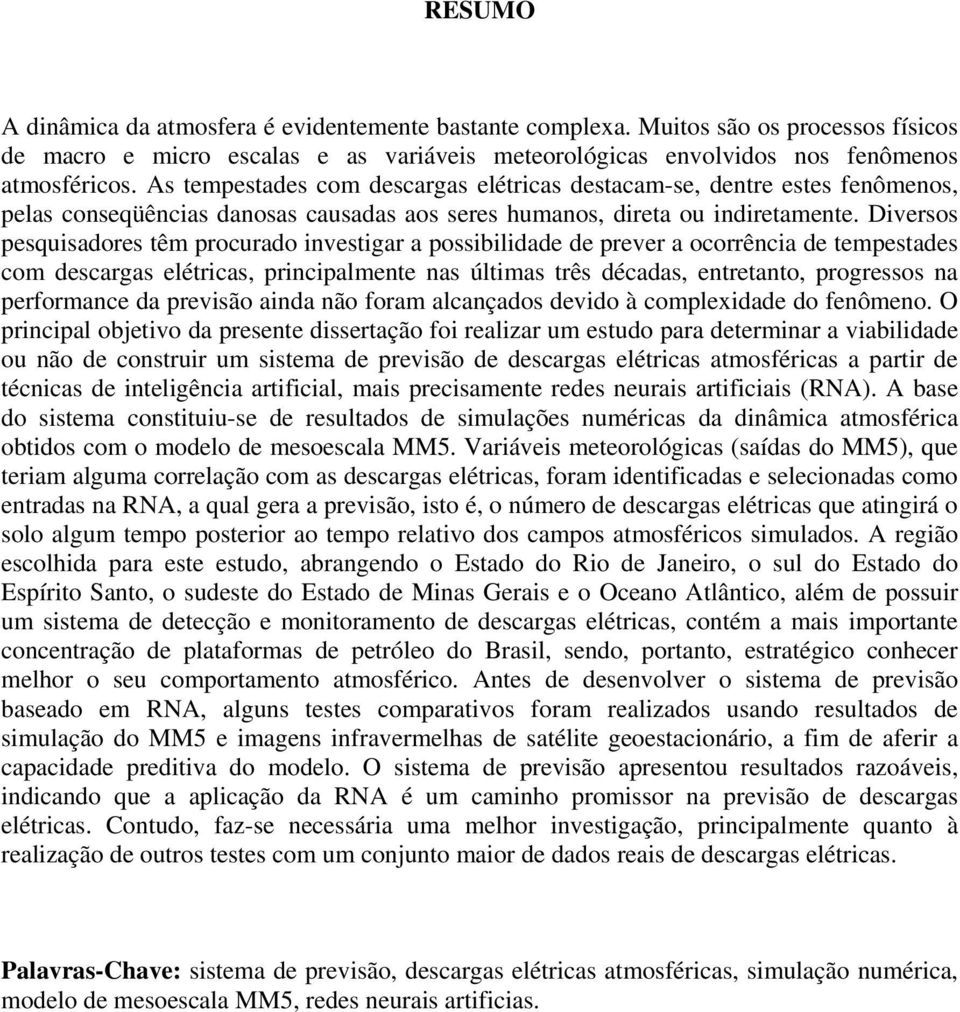 RESUMO

A dinâmica da atmosfera é evidentemente bastante complexa. Muitos são os processos físicos de macro e micro escalas e as variáveis meteorológicas envolvidos nos fenômenos atmosféricos. As tempestades com descargas elétricas destacam-se, dentre estes fenômenos, pelas conseqüências danosas causadas aos seres humanos, direta ou indiretamente. Diversos pesquisadores têm procurado investigar a possibilidade de prever a ocorrência de tempestades com descargas elétricas, principalmente nas últimas três décadas, entretanto, progressos na performance da previsão ainda não foram alcançados devido à complexidade do fenômeno. O principal objetivo da presente dissertação foi realizar um estudo para determinar a viabilidade ou não de construir um sistema de previsão de descargas elétricas atmosféricas a partir de técnicas de inteligência artificial, mais precisamente redes neurais artificiais (RNA). A base do sistema constituiu-se de resultados de simulações numéricas da dinâmica atmosférica obtidos com o modelo de mesoescala MM5. Variáveis meteorológicas (saídas do MM5), que teriam alguma correlação com as descargas elétricas, foram identificadas e selecionadas como entradas na RNA, a qual gera a previsão, isto é, o número de descargas elétricas que atingirá o solo algum tempo posterior ao tempo relativo dos campos atmosféricos simulados. A região escolhida para este estudo, abrangendo o Estado do Rio de Janeiro, o sul do Estado do Espírito Santo, o sudeste do Estado de Minas Gerais e o Oceano Atlântico, além de possuir um sistema de detecção e monitoramento de descargas elétricas, contém a mais importante concentração de plataformas de petróleo do Brasil, sendo, portanto, estratégico conhecer melhor o seu comportamento atmosférico. Antes de desenvolver o sistema de previsão baseado em RNA, alguns testes comparativos foram realizados usando resultados de simulação do MM5 e imagens infravermelhas de satélite geoestacionário, a fim de aferir a capacidade preditiva do modelo. O sistema de previsão apresentou resultados razoáveis, indicando que a aplicação da RNA é um caminho promissor na previsão de descargas elétricas. Contudo, faz-se necessária uma melhor investigação, principalmente quanto à realização de outros testes com um conjunto maior de dados reais de descargas elétricas.

Palavras-Chave: sistema de previsão, descargas elétricas atmosféricas, simulação numérica, modelo de mesoescala MM5, redes neurais artificias.